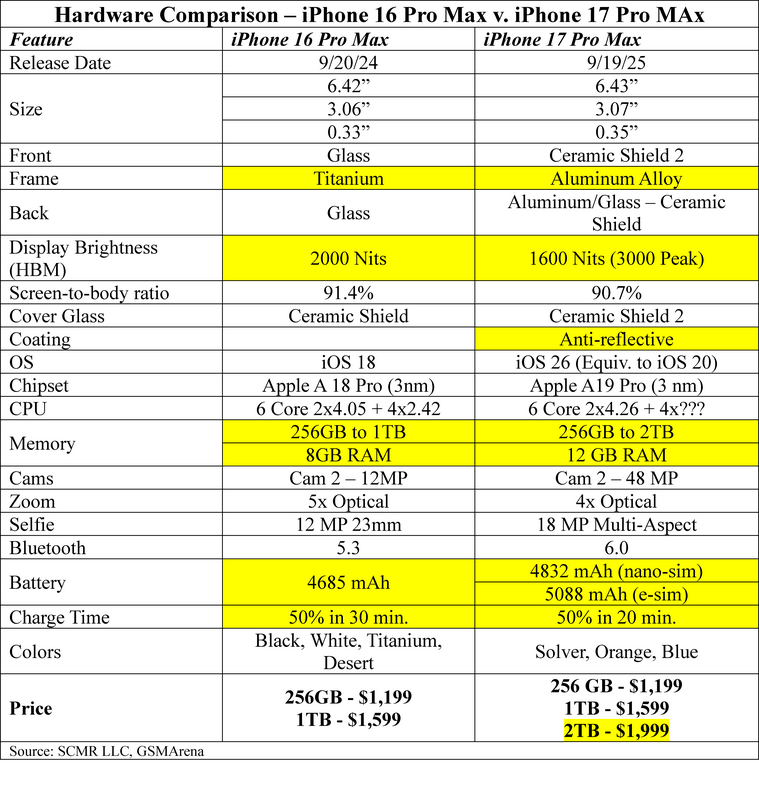 Hardware Comparison – iPhone 16 Pro Max v. iPhone 17 Pro MAx

| Feature | iPhone 16 Pro Max | iPhone 17 Pro Max |
|---|---|---|
| Release Date | 9/20/24 | 9/19/25 |
| Size | 6.42" | 6.43" |
|  | 3.06" | 3.07" |
|  | 0.33" | 0.35" |
| Front | Glass | Ceramic Shield 2 |
| Frame | Titanium | Aluminum Alloy |
| Back | Glass | Aluminum/Glass – Ceramic Shield |
| Display Brightness (HBM) | 2000 Nits | 1600 Nits (3000 Peak) |
| Screen-to-body ratio | 91.4% | 90.7% |
| Cover Glass | Ceramic Shield | Ceramic Shield 2 |
| Coating |  | Anti-reflective |
| OS | iOS 18 | iOS 26 (Equiv. to iOS 20) |
| Chipset | Apple A 18 Pro (3nm) | Apple A19 Pro (3 nm) |
| CPU | 6 Core 2x4.05 + 4x2.42 | 6 Core 2x4.26 + 4x??? |
| Memory | 256GB to 1TB | 256GB to 2TB |
|  | 8GB RAM | 12 GB RAM |
| Cams | Cam 2 – 12MP | Cam 2 – 48 MP |
| Zoom | 5x Optical | 4x Optical |
| Selfie | 12 MP 23mm | 18 MP Multi-Aspect |
| Bluetooth | 5.3 | 6.0 |
| Battery | 4685 mAh | 4832 mAh (nano-sim) |
|  |  | 5088 mAh (e-sim) |
| Charge Time | 50% in 30 min. | 50% in 20 min. |
| Colors | Black, White, Titanium, Desert | Solver, Orange, Blue |
| Price | 256GB - $1,199 1TB - $1,599 | 256 GB - $1,199 1TB - $1,599 2TB - $1,999 |

Source: SCMR LLC, GSMArena